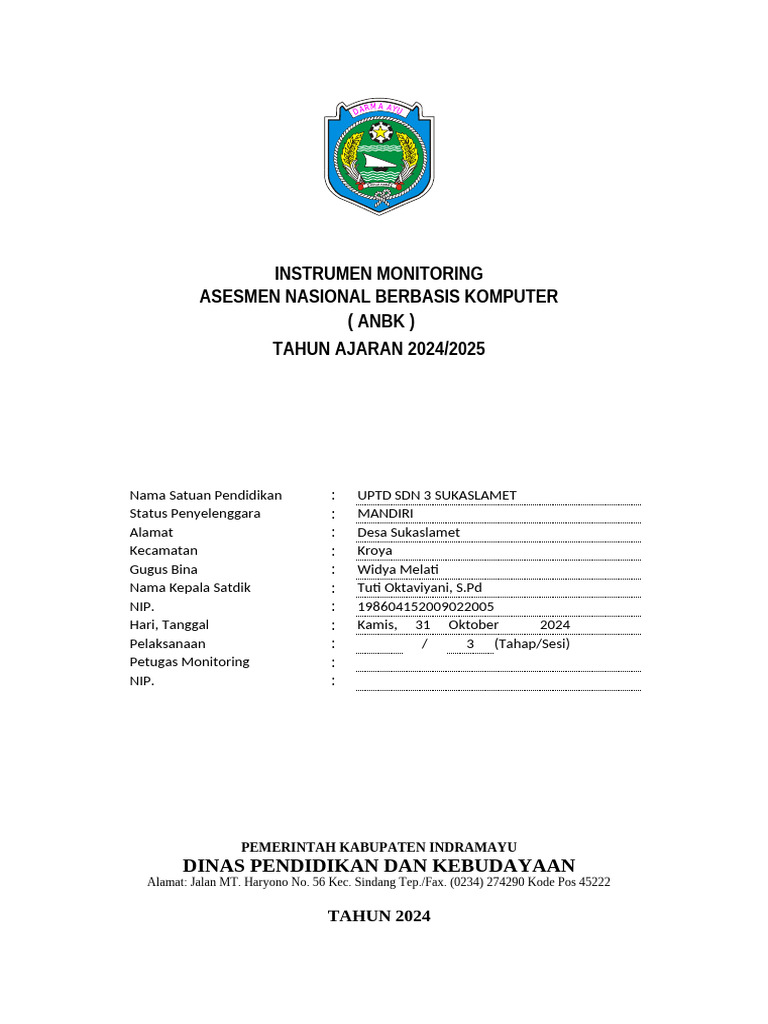 DARMA AYU

INSTRUMEN MONITORING
ASESMEN NASIONAL BERBASIS KOMPUTER
( ANBK )
TAHUN AJARAN 2024/2025

Nama Satuan Pendidikan : UPTD SDN 3 SUKASLAMET
Status Penyelenggara : MANDIRI
Alamat : Desa Sukaslamet
Kecamatan : Kroya
Gugus Bina : Widya Melati
Nama Kepala Satdik : Tuti Oktaviyani, S.Pd
NIP. : 198604152009022005
Hari, Tanggal : Kamis, 31 Oktober 2024
Pelaksanaan : / 3 (Tahap/Sesi)
Petugas Monitoring :
NIP. :

PEMERINTAH KABUPATEN INDRAMAYU
DINAS PENDIDIKAN DAN KEBUDAYAAN
Alamat: Jalan MT. Haryono No. 56 Kec. Sindang Tep./Fax. (0234) 274290 Kode Pos 45222

TAHUN 2024